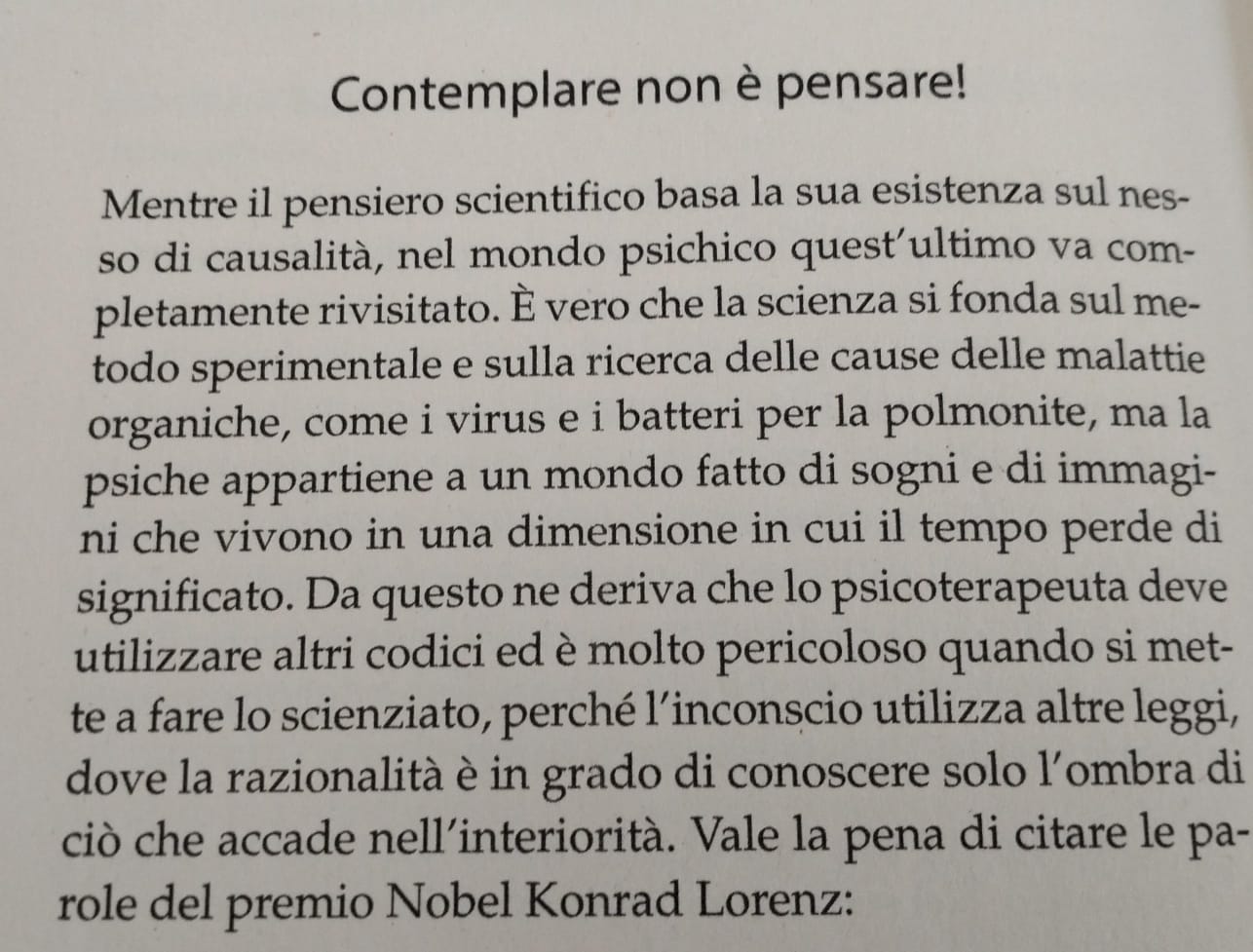 Contemplare non è pensare!

Mentre il pensiero scientifico basa la sua esistenza sul nesso di causalità, nel mondo psichico quest'ultimo va completamente rivisitato. È vero che la scienza si fonda sul metodo sperimentale e sulla ricerca delle cause delle malattie organiche, come i virus e i batteri per la polmonite, ma la psiche appartiene a un mondo fatto di sogni e di immagini che vivono in una dimensione in cui il tempo perde di significato. Da questo ne deriva che lo psicoterapeuta deve utilizzare altri codici ed è molto pericoloso quando si mette a fare lo scienziato, perché l'inconscio utilizza altre leggi, dove la razionalità è in grado di conoscere solo l'ombra di ciò che accade nell'interiorità. Vale la pena di citare le parole del premio Nobel Konrad Lorenz: